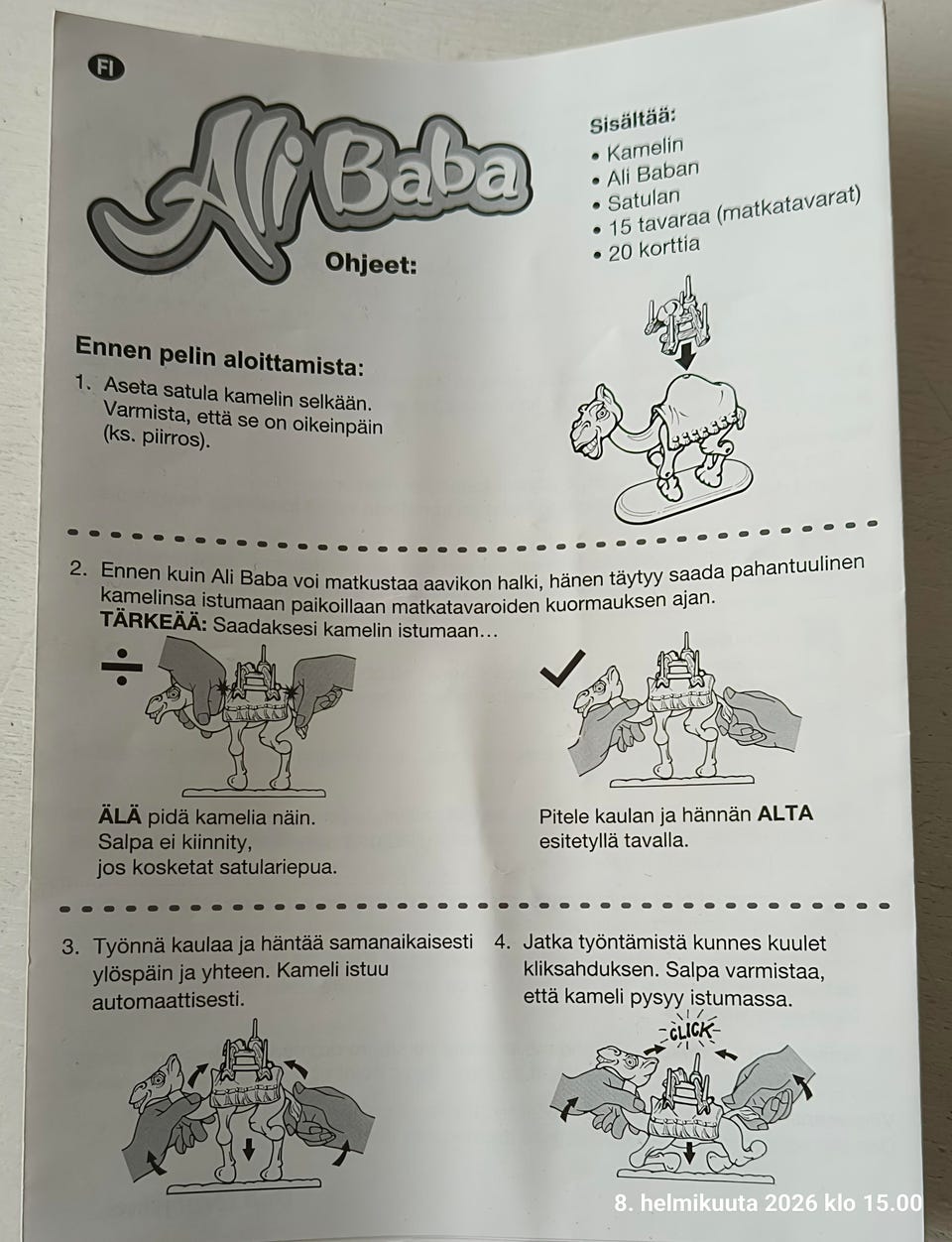 FI

Ali Baba

Ohjeet:

Sisältää:
• Kamelin
• Ali Baban
• Satulan
• 15 tavaraa (matkatavarat)
• 20 korttia

Ennen pelin aloittamista:
1. Aseta satula kamelin selkään. Varmista, että se on oikeinpäin (ks. piirros).

2. Ennen kuin Ali Baba voi matkustaa aavikon halki, hänen täytyy saada pahantuulinen kamelinsa istumaan paikoillaan matkatavaroiden kuormauksen ajan.
TÄRKEÄÄ: Saadaksesi kamelin istumaan…

ÄLÄ pidä kamelia näin. Salpa ei kiinnity, jos kosketat satulariepua.

Pitele kaulan ja hännän ALTA esitetyllä tavalla.

3. Työnnä kaulaa ja häntää samanaikaisesti ylöspäin ja yhteen. Kameli istuu automaattisesti.

4. Jatka työntämistä kunnes kuulet kliksahduksen. Salpa varmistaa, että kameli pysyy istumassa.

CLICK

8. helmikuuta 2026 klo 15.00